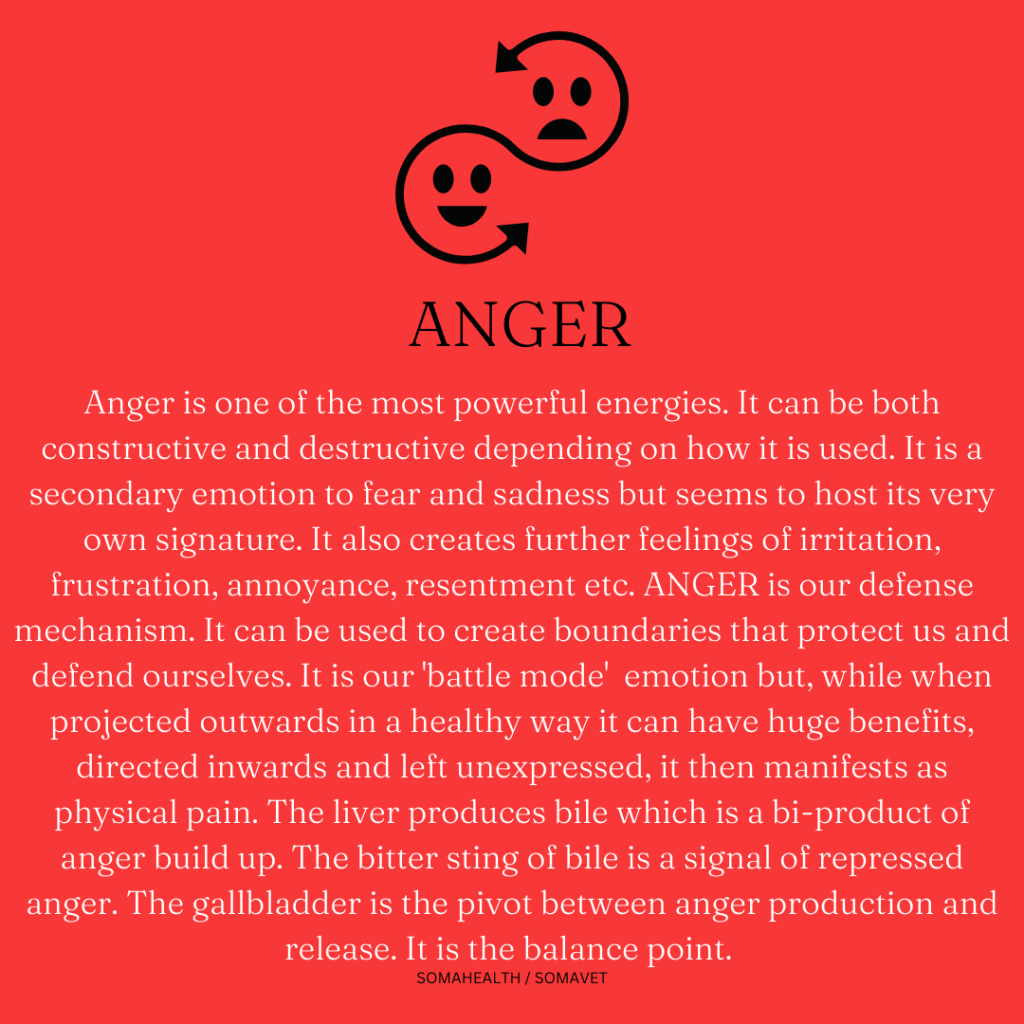 ANGER

Anger is one of the most powerful energies. It can be both constructive and destructive depending on how it is used. It is a secondary emotion to fear and sadness but seems to host its very own signature. It also creates further feelings of irritation, frustration, annoyance, resentment etc. ANGER is our defense mechanism. It can be used to create boundaries that protect us and defend ourselves. It is our 'battle mode' emotion but, while when projected outwards in a healthy way it can have huge benefits, directed inwards and left unexpressed, it then manifests as physical pain. The liver produces bile which is a bi-product of anger build up. The bitter sting of bile is a signal of repressed anger. The gallbladder is the pivot between anger production and release. It is the balance point.

SOMAHEALTH / SOMAVET